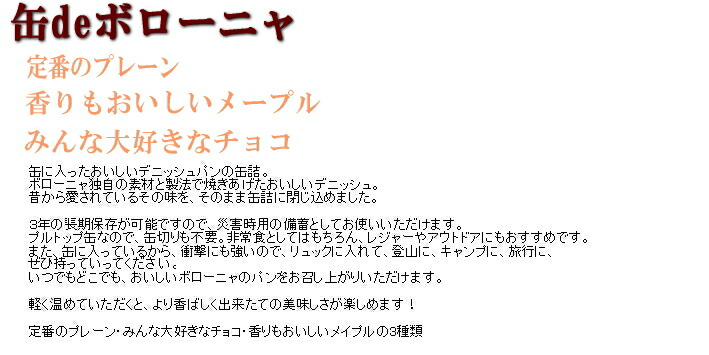 缶deボローニャ

定番のプレーン
香りもおいしいメープル
みんな大好きなチョコ

缶に入ったおいしいデニッシュパンの缶詰。
ボローニャ独自の素材と製法で焼きあげたおいしいデニッシュ。
昔から愛されているその味を、そのまま缶詰に閉じ込めました。

3年の長期保存が可能ですので、災害時用の備蓄としてお使いいただけます。
プルトップ缶なので、缶切りも不要。非常食としてはもちろん、レジャーやアウトドアにもおすすめです。
また、缶に入っているから、衝撃にも強いので、リュックに入れて、登山に、キャンプに、旅行に、
ぜひ持っていってください。
いつでもどこでも、おいしいボローニャのパンをお召し上がりいただけます。

軽く温めていただくと、より香ばしく出来たての美味しさが楽しめます！

定番のプレーン・みんな大好きなチョコ・香りもおいしいメイプルの3種類